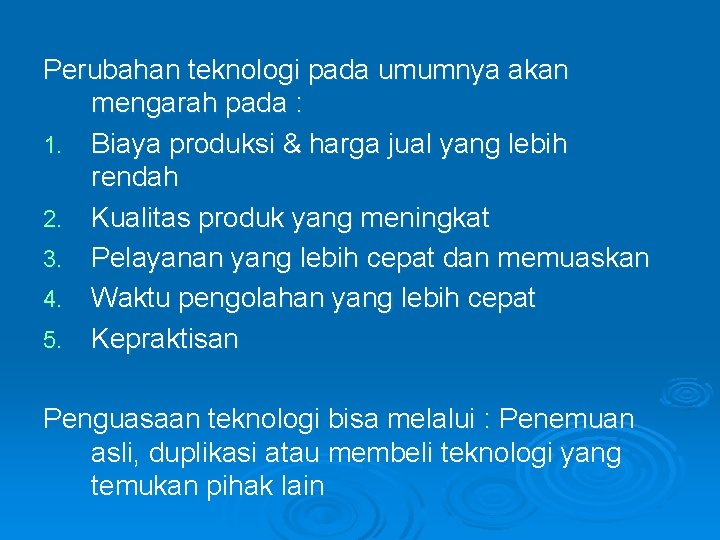 Perubahan teknologi pada umumnya akan mengarah pada :

1. Biaya produksi & harga jual yang lebih rendah
2. Kualitas produk yang meningkat
3. Pelayanan yang lebih cepat dan memuaskan
4. Waktu pengolahan yang lebih cepat
5. Kepraktisan

Penguasaan teknologi bisa melalui : Penemuan asli, duplikasi atau membeli teknologi yang temukan pihak lain